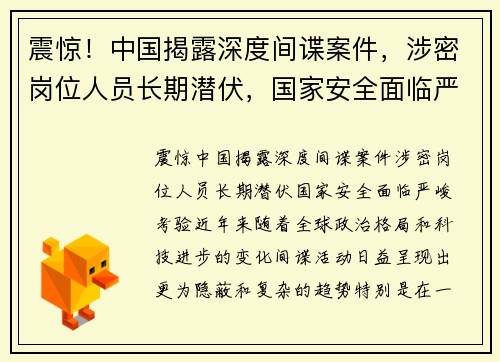 震惊！中国揭露深度间谍案件，涉密岗位人员长期潜伏，国家安全面临严

震惊中国揭露深度间谍案件涉密岗位人员长期潜伏国家安全面临严峻考验近年来随着全球政治格局和科技进步的变化间谍活动日益呈现出更为隐蔽和复杂的趋势特别是在一